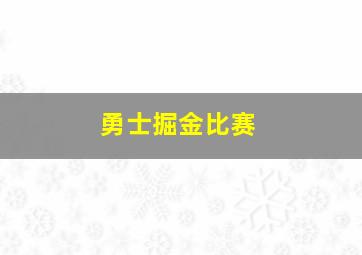 勇士掘金比赛